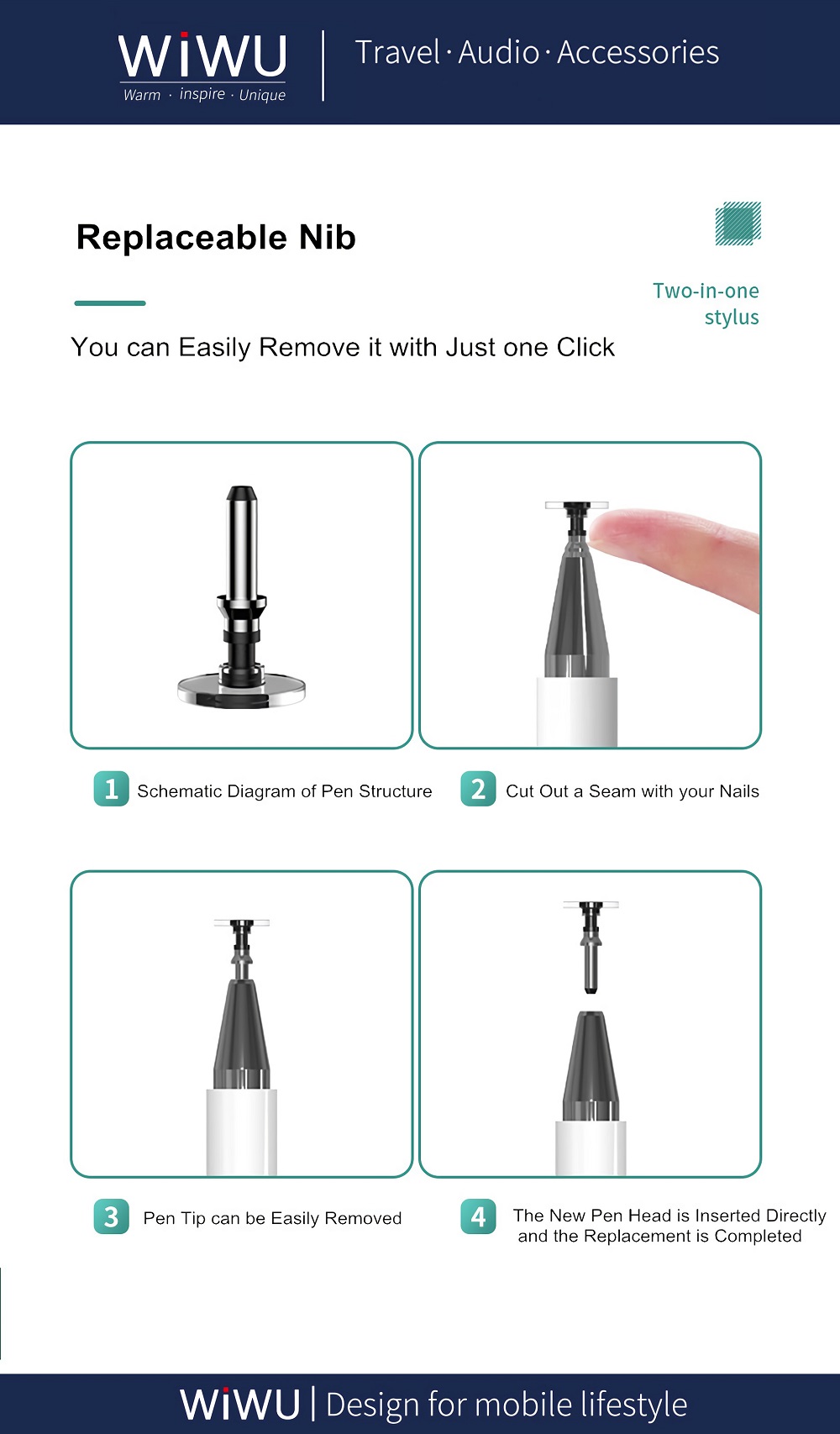 WiWU
Warm · inspire · Unique

Travel · Audio · Accessories

Replaceable Nib

Two-in-one stylus

You can Easily Remove it with Just one Click

1 Schematic Diagram of Pen Structure

2 Cut Out a Seam with your Nails

3 Pen Tip can be Easily Removed

4 The New Pen Head is Inserted Directly and the Replacement is Completed

WiWU | Design for mobile lifestyle